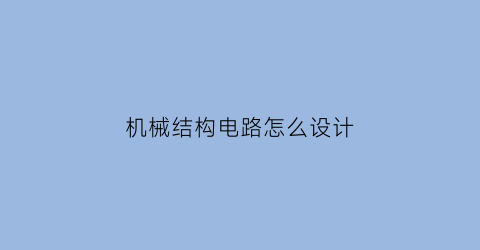 机械结构电路怎么设计